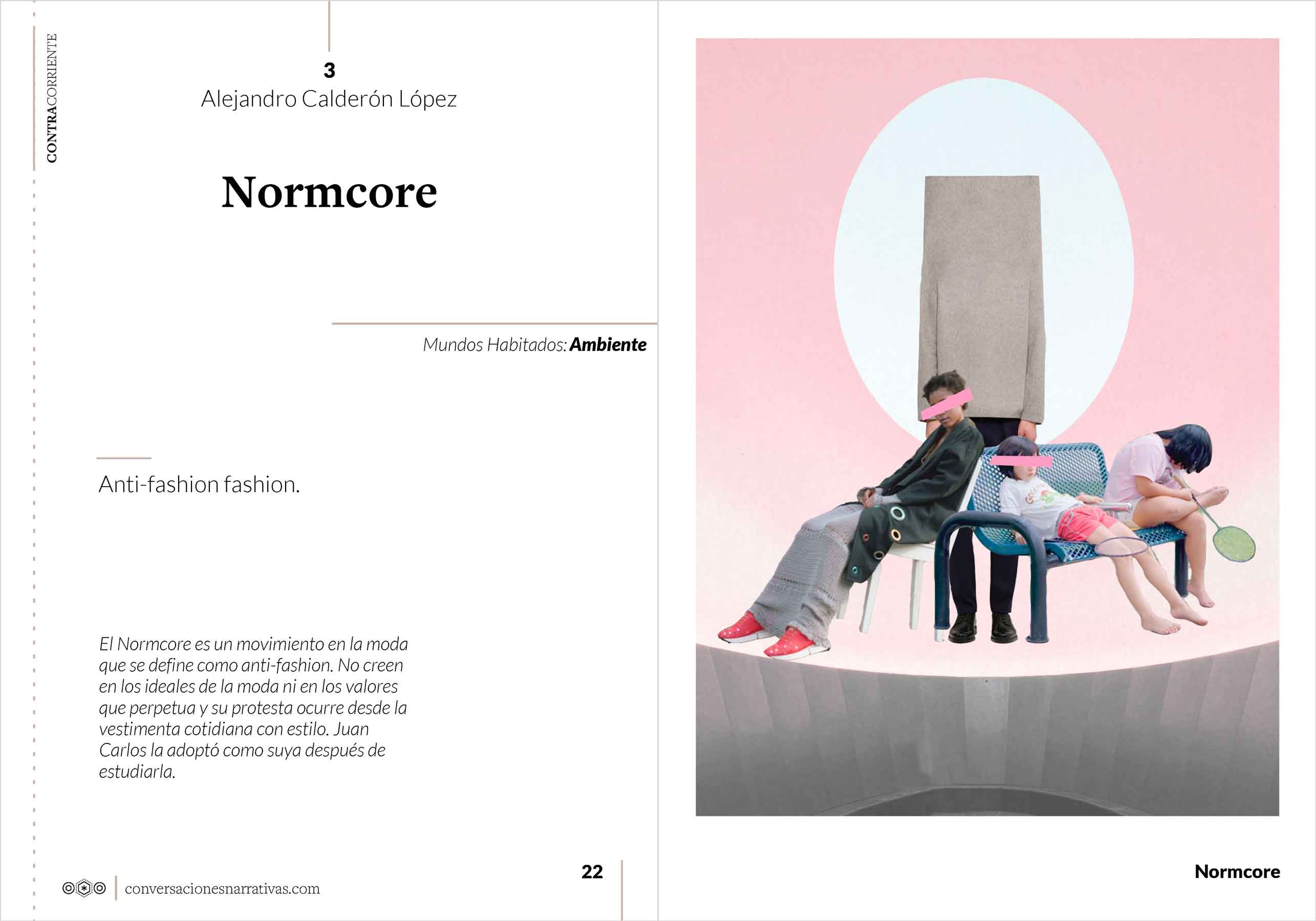 CONTRACORRIENTE

3
Alejandro Calderón López

Normcore

Mundos Habitados: Ambiente

Anti-fashion fashion.

El Normcore es un movimiento en la moda que se define como anti-fashion. No creen en los ideales de la moda ni en los valores que perpetua y su protesta ocurre desde la vestimenta cotidiana con estilo. Juan Carlos la adoptó como suya después de estudiarla.

conversacionesnarrativas.com

22

Normcore